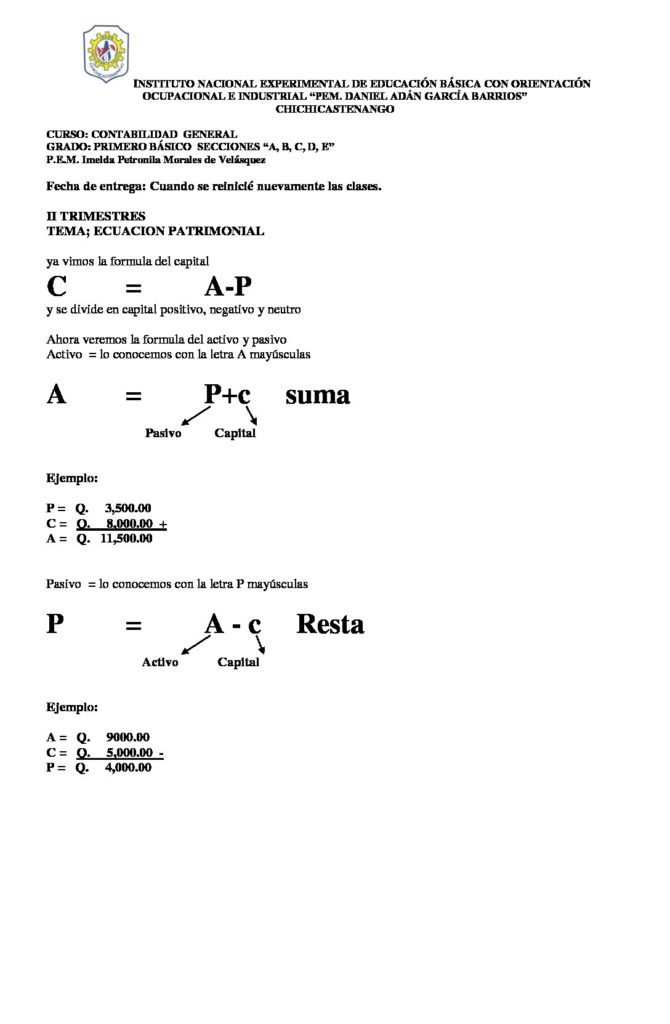 INSTITUTO NACIONAL EXPERIMENTAL DE EDUCACIÓN BÁSICA CON ORIENTACIÓN OCUPACIONAL E INDUSTRIAL "PEM. DANIEL ADÁN GARCÍA BARRIOS" CHICHICASTENANGO

CURSO: CONTABILIDAD GENERAL
GRADO: PRIMERO BÁSICO SECCIONES "A, B, C, D, E"
P.E.M. Imelda Petronila Morales de Velásquez

Fecha de entrega: Cuando se reinicié nuevamente las clases.

II TRIMESTRES
TEMA; ECUACION PATRIMONIAL

ya vimos la formula del capital

C = A-P

y se divide en capital positivo, negativo y neutro

Ahora veremos la formula del activo y pasivo
Activo = lo conocemos con la letra A mayúsculas

A = P+c suma

Pasivo Capital

Ejemplo:

P = Q. 3,500.00
C = Q. 8,000.00 +
A = Q. 11,500.00

Pasivo = lo conocemos con la letra P mayúsculas

P = A - c Resta

Activo Capital

Ejemplo:

A = Q. 9000.00
C = Q. 5,000.00 -
P = Q. 4,000.00